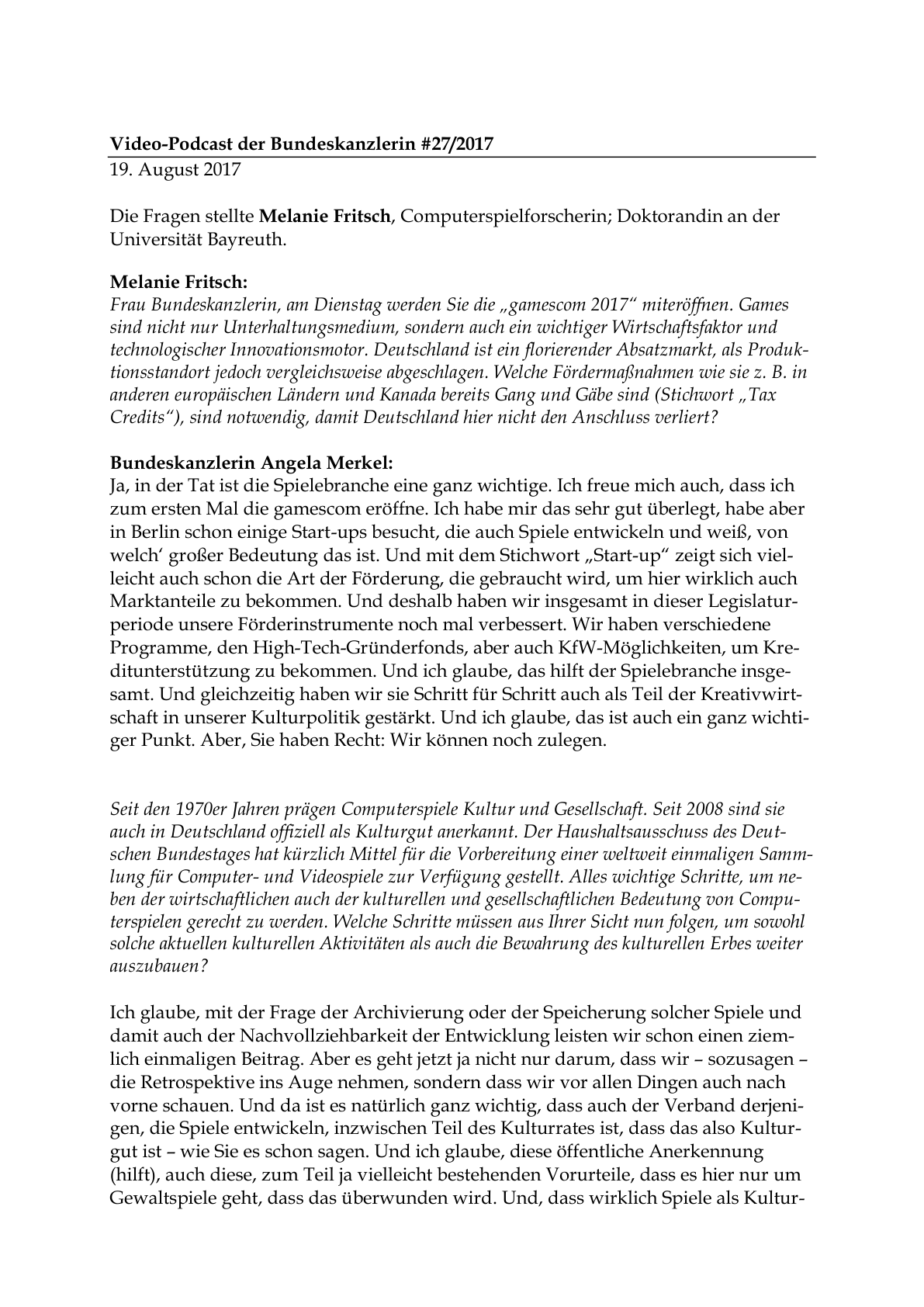 Video-Podcast der Bundeskanzlerin #27/2017

19. August 2017

Die Fragen stellte Melanie Fritsch, Computerspielforscherin; Doktorandin an der Universität Bayreuth.

Melanie Fritsch:
Frau Bundeskanzlerin, am Dienstag werden Sie die „gamescom 2017“ miteröffnen. Games sind nicht nur Unterhaltungsmedium, sondern auch ein wichtiger Wirtschaftsfaktor und technologischer Innovationsmotor. Deutschland ist ein florierender Absatzmarkt, als Produktionsstandort jedoch vergleichsweise abgeschlagen. Welche Fördermaßnahmen wie sie z. B. in anderen europäischen Ländern und Kanada bereits Gang und Gäbe sind (Stichwort „Tax Credits“), sind notwendig, damit Deutschland hier nicht den Anschluss verliert?

Bundeskanzlerin Angela Merkel:
Ja, in der Tat ist die Spielebranche eine ganz wichtige. Ich freue mich auch, dass ich zum ersten Mal die gamescom eröffne. Ich habe mir das sehr gut überlegt, habe aber in Berlin schon einige Start-ups besucht, die auch Spiele entwickeln und weiß, von welch' großer Bedeutung das ist. Und mit dem Stichwort „Start-up“ zeigt sich vielleicht auch schon die Art der Förderung, die gebraucht wird, um hier wirklich auch Marktanteile zu bekommen. Und deshalb haben wir insgesamt in dieser Legislaturperiode unsere Förderinstrumente noch mal verbessert. Wir haben verschiedene Programme, den High-Tech-Gründerfonds, aber auch KfW-Möglichkeiten, um Kreditunterstützung zu bekommen. Und ich glaube, das hilft der Spielebranche insgesamt. Und gleichzeitig haben wir sie Schritt für Schritt auch als Teil der Kreativwirtschaft in unserer Kulturpolitik gestärkt. Und ich glaube, das ist auch ein ganz wichtiger Punkt. Aber, Sie haben Recht: Wir können noch zulegen.

Seit den 1970er Jahren prägen Computerspiele Kultur und Gesellschaft. Seit 2008 sind sie auch in Deutschland offiziell als Kulturgut anerkannt. Der Haushaltsausschuss des Deutschen Bundestages hat kürzlich Mittel für die Vorbereitung einer weltweit einmaligen Sammlung für Computer- und Videospiele zur Verfügung gestellt. Alles wichtige Schritte, um neben der wirtschaftlichen auch der kulturellen und gesellschaftlichen Bedeutung von Computerspielen gerecht zu werden. Welche Schritte müssen aus Ihrer Sicht nun folgen, um sowohl solche aktuellen kulturellen Aktivitäten als auch die Bewahrung des kulturellen Erbes weiter auszubauen?

Ich glaube, mit der Frage der Archivierung oder der Speicherung solcher Spiele und damit auch der Nachvollziehbarkeit der Entwicklung leisten wir schon einen ziemlich einmaligen Beitrag. Aber es geht jetzt ja nicht nur darum, dass wir – sozusagen – die Retrospektive ins Auge nehmen, sondern dass wir vor allen Dingen auch nach vorne schauen. Und da ist es natürlich ganz wichtig, dass auch der Verband derjenigen, die Spiele entwickeln, inzwischen Teil des Kulturrates ist, dass das also Kulturgut ist – wie Sie es schon sagen. Und ich glaube, diese öffentliche Anerkennung (hilft), auch diese, zum Teil ja vielleicht bestehenden Vorurteile, dass es hier nur um Gewaltspiele geht, dass das überwunden wird. Und, dass wirklich Spiele als Kultur-